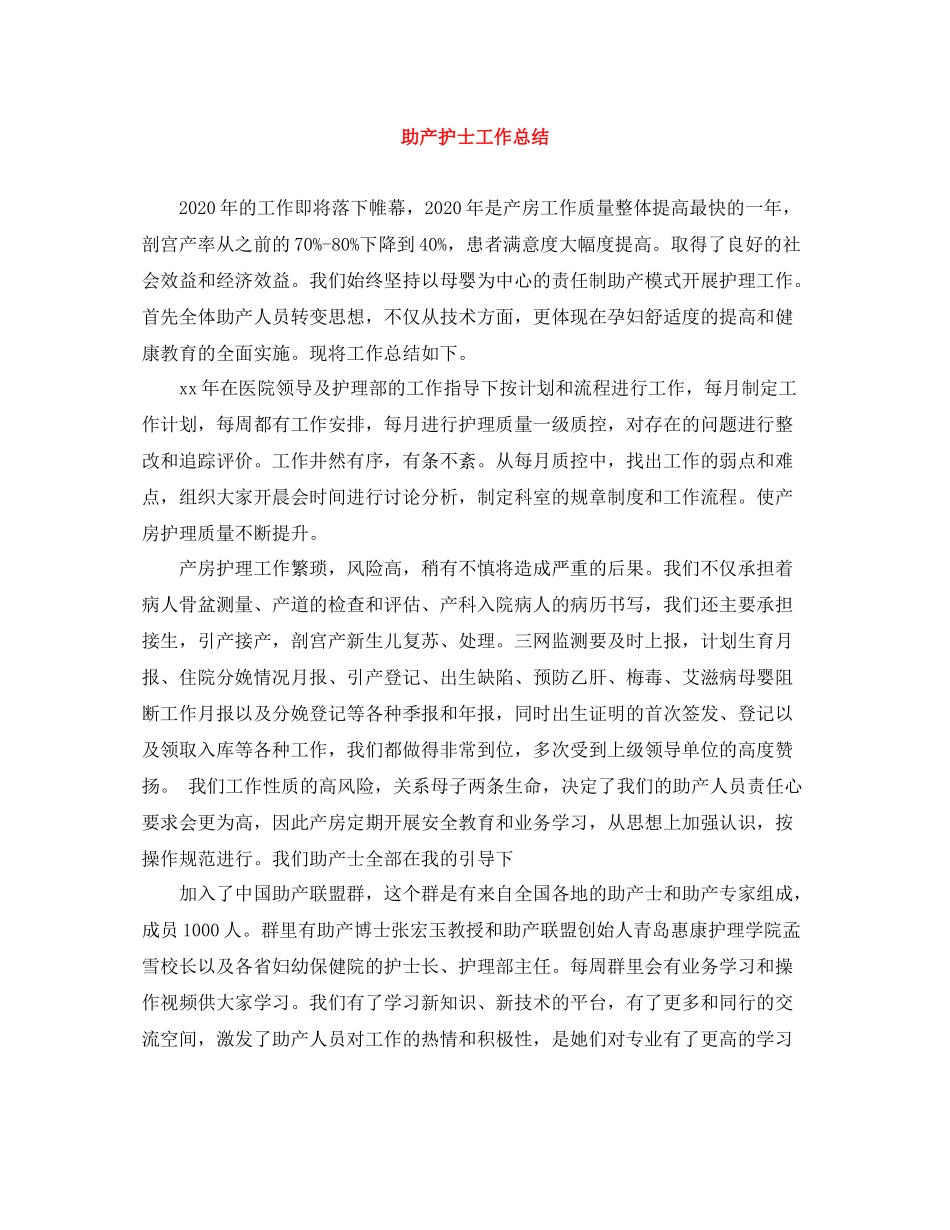 助产护士工作总结

2020年的工作即将落下帷幕，2020年是产房工作质量整体提高最快的一年，剖宫产率从之前的70%-80%下降到40%，患者满意度大幅度提高。取得了良好的社会效益和经济效益。我们始终坚持以母婴为中心的责任制助产模式开展护理工作。首先全体助产人员转变思想，不仅从技术方面，更体现在孕妇舒适度的提高和健康教育的全面实施。现将工作总结如下。

xx年在医院领导及护理部的工作指导下按计划和流程进行工作，每月制定工作计划，每周都有工作安排，每月进行护理质量一级质控，对存在的问题进行整改和追踪评价。工作井然有序，有条不紊。从每月质控中，找出工作的弱点和难点，组织大家开晨会时间进行讨论分析，制定科室的规章制度和工作流程。使产房护理质量不断提升。

产房护理工作繁琐，风险高，稍有不慎将造成严重的后果。我们不仅承担着病人骨盆测量、产道的检查和评估、产科入院病人的病历书写，我们还主要承担接生，引产接产，剖宫产新生儿复苏、处理。三网监测要及时上报，计划生育月报、住院分娩情况月报、引产登记、出生缺陷、预防乙肝、梅毒、艾滋病母婴阻断工作月报以及分娩登记等各种季报和年报，同时出生证明的首次签发、登记以及领取入库等各种工作，我们都做得非常到位，多次受到上级领导单位的高度赞扬。 我们工作性质的高风险，关系母子两条生命，决定了我们的助产人员责任心要求会更为高，因此产房定期开展安全教育和业务学习，从思想上加强认识，按操作规范进行。我们助产士全部在我的引导下

加入了中国助产联盟群，这个群是有来自全国各地的助产士和助产专家组成，成员1000人。群里有助产博士张宏玉教授和助产联盟创始人青岛惠康护理学院孟雪校长以及各省妇幼保健院的护士长、护理部主任。每周群里会有业务学习和操作视频供大家学习。我们有了学习新知识、新技术的平台，有了更多和同行的交流空间，激发了助产人员对工作的热情和积极性，是她们对专业有了更高的学习